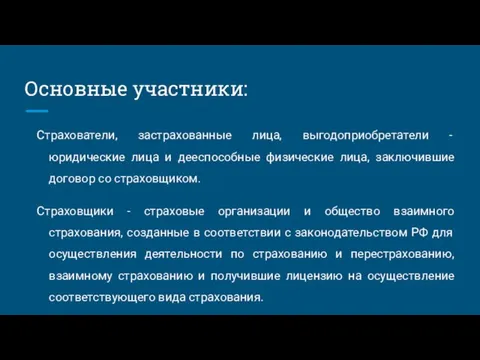 Основные участники:

Страхователи, застрахованные лица, выгодоприобретатели - юридические лица и дееспособные физические лица, заключившие договор со страховщиком.

Страховщики - страховые организации и общество взаимного страхования, созданные в соответствии с законодательством РФ для осуществления деятельности по страхованию и перестрахованию, взаимному страхованию и получившие лицензию на осуществление соответствующего вида страхования.